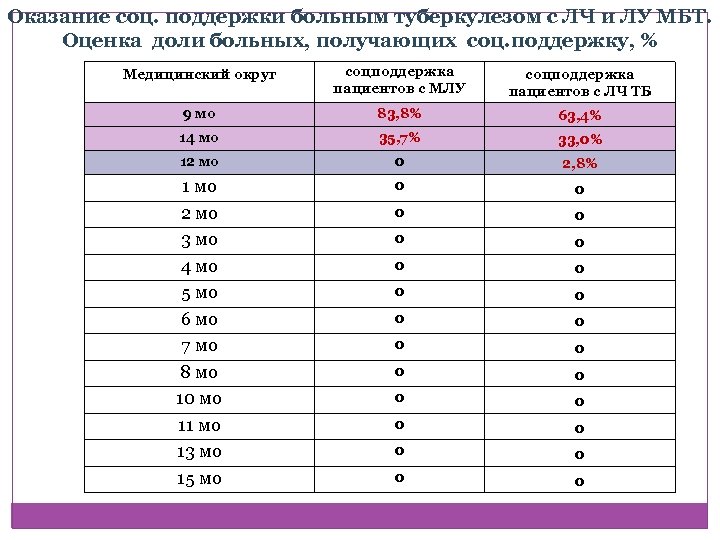 Оказание соц. поддержки больным туберкулезом с ЛЧ и ЛУ МБТ. Оценка доли больных, получающих соц.поддержку, %

| Медицинский округ | соцподдержка пациентов с МЛУ | соцподдержка пациентов с ЛЧ ТБ |
|---|---|---|
| 9 мо | 83,8% | 63,4% |
| 14 мо | 35,7% | 33,0% |
| 12 мо | 0 | 2,8% |
| 1 мо | 0 | 0 |
| 2 мо | 0 | 0 |
| 3 мо | 0 | 0 |
| 4 мо | 0 | 0 |
| 5 мо | 0 | 0 |
| 6 мо | 0 | 0 |
| 7 мо | 0 | 0 |
| 8 мо | 0 | 0 |
| 10 мо | 0 | 0 |
| 11 мо | 0 | 0 |
| 13 мо | 0 | 0 |
| 15 мо | 0 | 0 |